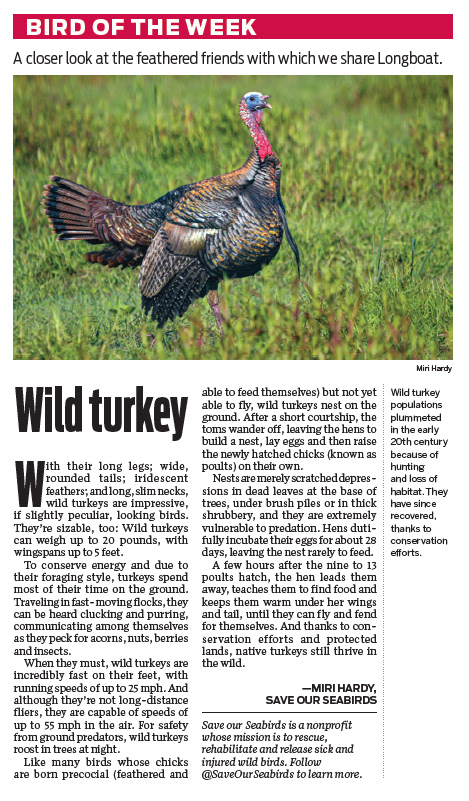 BIRD OF THE WEEK

A closer look at the feathered friends with which we share Longboat.

Miri Hardy

Wild turkey

With their long legs; wide, rounded tails; iridescent feathers; and long, slim necks, wild turkeys are impressive, if slightly peculiar, looking birds. They're sizable, too: Wild turkeys can weigh up to 20 pounds, with wingspans up to 5 feet.

To conserve energy and due to their foraging style, turkeys spend most of their time on the ground. Traveling in fast-moving flocks, they can be heard clucking and purring, communicating among themselves as they peck for acorns, nuts, berries and insects.

When they must, wild turkeys are incredibly fast on their feet, with running speeds of up to 25 mph. And although they're not long-distance fliers, they are capable of speeds of up to 55 mph in the air. For safety from ground predators, wild turkeys roost in trees at night.

Like many birds whose chicks are born precocial (feathered and able to feed themselves) but not yet able to fly, wild turkeys nest on the ground. After a short courtship, the toms wander off, leaving the hens to build a nest, lay eggs and then raise the newly hatched chicks (known as poults) on their own.

Nests are merely scratched depressions in dead leaves at the base of trees, under brush piles or in thick shrubbery, and they are extremely vulnerable to predation. Hens dutifully incubate their eggs for about 28 days, leaving the nest rarely to feed.

A few hours after the nine to 13 poults hatch, the hen leads them away, teaches them to find food and keeps them warm under her wings and tail, until they can fly and fend for themselves. And thanks to conservation efforts and protected lands, native turkeys still thrive in the wild.

—MIRI HARDY, SAVE OUR SEABIRDS

Save our Seabirds is a nonprofit whose mission is to rescue, rehabilitate and release sick and injured wild birds. Follow @SaveOurSeabirds to learn more.

Wild turkey populations plummeted in the early 20th century because of hunting and loss of habitat. They have since recovered, thanks to conservation efforts.